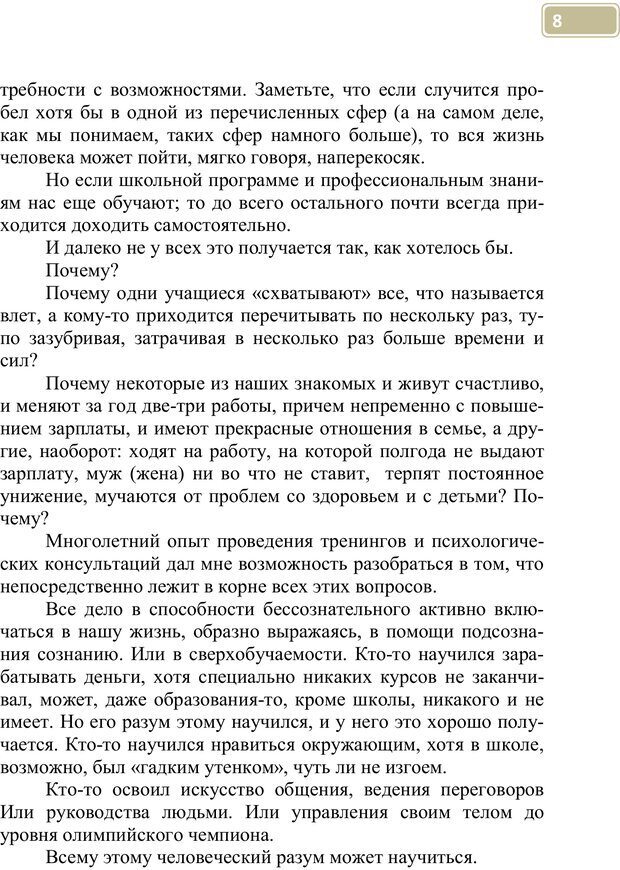 8

требности с возможностями. Заметьте, что если случится пробел хотя бы в одной из перечисленных сфер (а на самом деле, как мы понимаем, таких сфер намного больше), то вся жизнь человека может пойти, мягко говоря, наперекосяк.

Но если школьной программе и профессиональным знаниям нас еще обучают; то до всего остального почти всегда приходится доходить самостоятельно.

И далеко не у всех это получается так, как хотелось бы.

Почему?

Почему одни учащиеся «схватывают» все, что называется влет, а кому-то приходится перечитывать по нескольку раз, тупо зазубривая, затрачивая в несколько раз больше времени и сил?

Почему некоторые из наших знакомых и живут счастливо, и меняют за год две-три работы, причем непременно с повышением зарплаты, и имеют прекрасные отношения в семье, а другие, наоборот: ходят на работу, на которой полгода не выдают зарплату, муж (жена) ни во что не ставит, терпят постоянное унижение, мучаются от проблем со здоровьем и с детьми? Почему?

Многолетний опыт проведения тренингов и психологических консультаций дал мне возможность разобраться в том, что непосредственно лежит в корне всех этих вопросов.

Все дело в способности бессознательного активно включаться в нашу жизнь, образно выражаясь, в помощи подсознания сознанию. Или в сверхобучаемости. Кто-то научился зарабатывать деньги, хотя специально никаких курсов не заканчивал, может, даже образования-то, кроме школы, никакого и не имеет. Но его разум этому научился, и у него это хорошо получается. Кто-то научился нравиться окружающим, хотя в школе, возможно, был «гадким утенком», чуть ли не изгоем.

Кто-то освоил искусство общения, ведения переговоров Или руководства людьми. Или управления своим телом до уровня олимпийского чемпиона.

Всему этому человеческий разум может научиться.